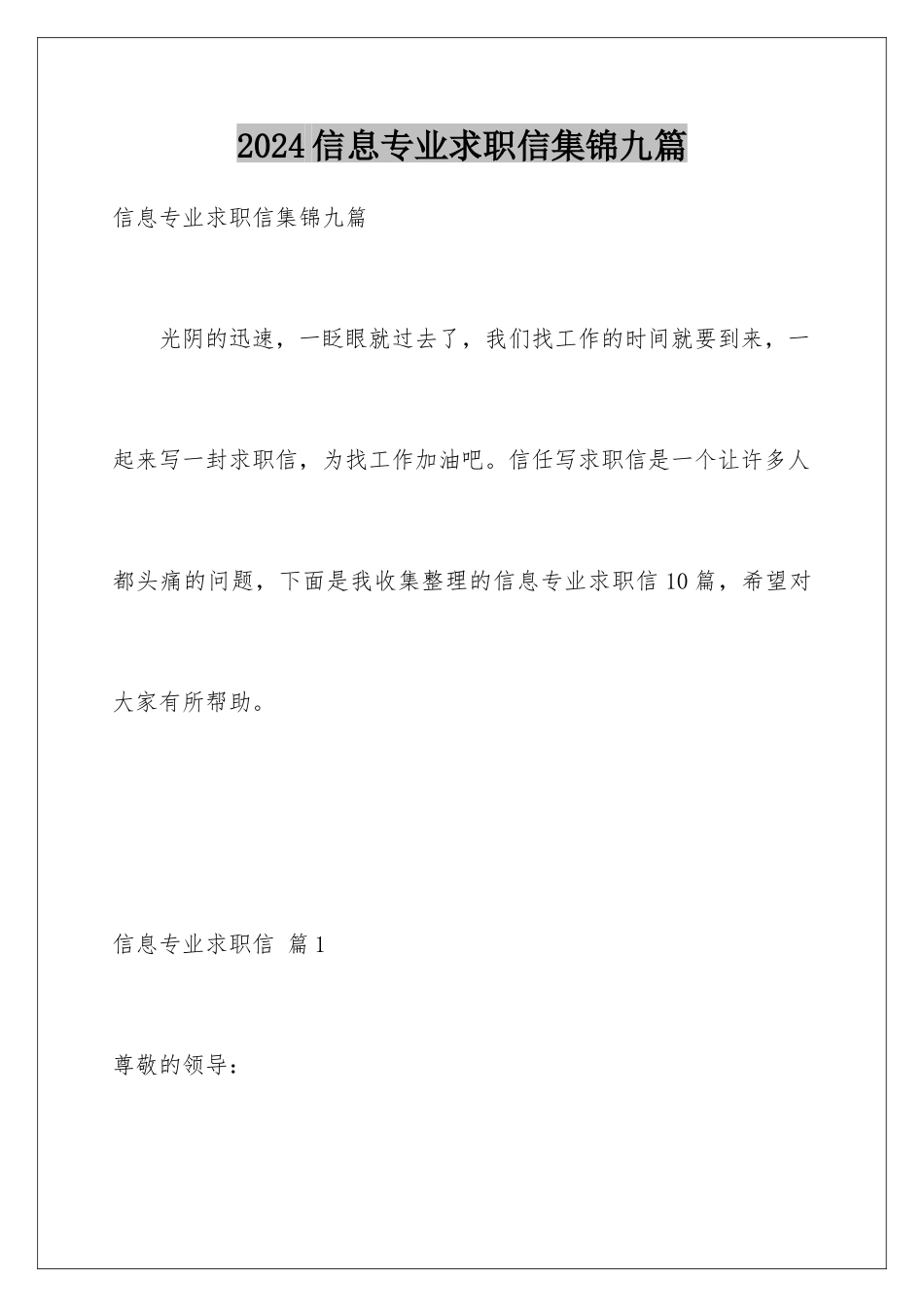 2024信息专业求职信集锦九篇

信息专业求职信集锦九篇

光阴的迅速，一眨眼就过去了，我们找工作的时间就要到来，一起来写一封求职信，为找工作加油吧。信任写求职信是一个让许多人都头痛的问题，下面是我收集整理的信息专业求职信10篇，希望对大家有所帮助。

信息专业求职信 篇1

尊敬的领导：